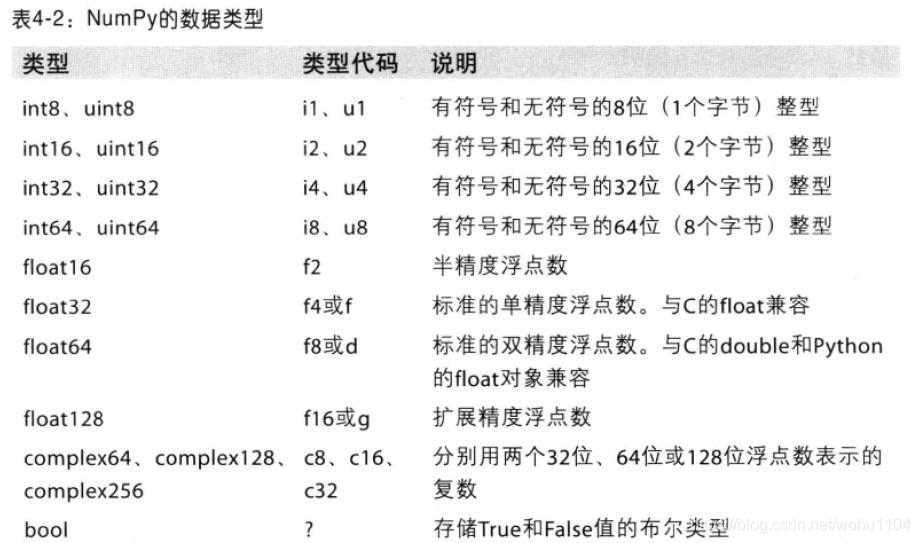 表4-2：NumPy的数据类型

| 类型 | 类型代码 | 说明 |
|---|---|---|
| int8、uint8 | i1、u1 | 有符号和无符号的8位（1个字节）整型 |
| int16、uint16 | i2、u2 | 有符号和无符号的16位（2个字节）整型 |
| int32、uint32 | i4、u4 | 有符号和无符号的32位（4个字节）整型 |
| int64、uint64 | i8、u8 | 有符号和无符号的64位（8个字节）整型 |
| float16 | f2 | 半精度浮点数 |
| float32 | f4或f | 标准的单精度浮点数。与C的float兼容 |
| float64 | f8或d | 标准的双精度浮点数。与C的double和Python的float对象兼容 |
| float128 | f16或g | 扩展精度浮点数 |
| complex64、complex128、complex256 | c8、c16、c32 | 分别用两个32位、64位或128位浮点数表示的复数 |
| bool | ? | 存储True和False值的布尔类型 |

https://blog.csdn.net/wohu1104